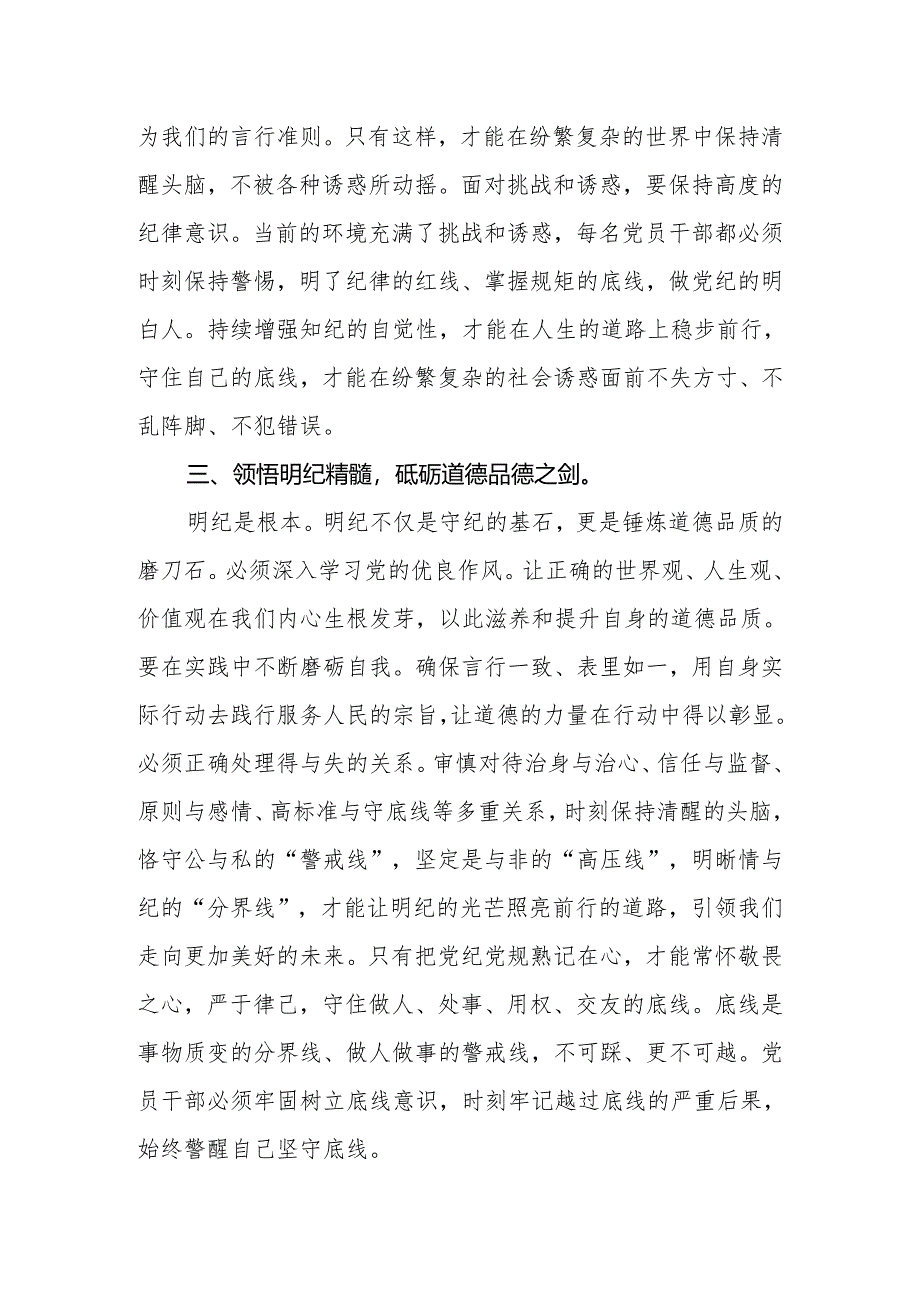 为我们的言行准则。只有这样，才能在纷繁复杂的世界中保持清醒头脑，不被各种诱惑所动摇。面对挑战和诱惑，要保持高度的纪律意识。当前的环境充满了挑战和诱惑，每名党员干部都必须时刻保持警惕，明了纪律的红线、掌握规矩的底线，做党纪的明白人。持续增强知纪的自觉性，才能在人生的道路上稳步前行，守住自己的底线，才能在纷繁复杂的社会诱惑面前不失方寸、不乱阵脚、不犯错误。

三、领悟明纪精髓，砥砺道德品德之剑。

明纪是根本。明纪不仅是守纪的基石，更是锤炼道德品质的磨刀石。必须深入学习党的优良作风。让正确的世界观、人生观、价值观在我们内心生根发芽，以此滋养和提升自身的道德品质。要在实践中不断磨砺自我。确保言行一致、表里如一，用自身实际行动去践行服务人民的宗旨，让道德的力量在行动中得以彰显。必须正确处理得与失的关系。审慎对待治身与治心、信任与监督、原则与感情、高标准与守底线等多重关系，时刻保持清醒的头脑，恪守公与私的“警戒线”，坚定是与非的“高压线”，明晰情与纪的“分界线”，才能让明纪的光芒照亮前行的道路，引领我们走向更加美好的未来。只有把党纪党规熟记在心，才能常怀敬畏之心，严于律己，守住做人、处事、用权、交友的底线。底线是事物质变的分界线、做人做事的警戒线，不可踩、更不可越。党员干部必须牢固树立底线意识，时刻牢记越过底线的严重后果，始终警醒自己坚守底线。